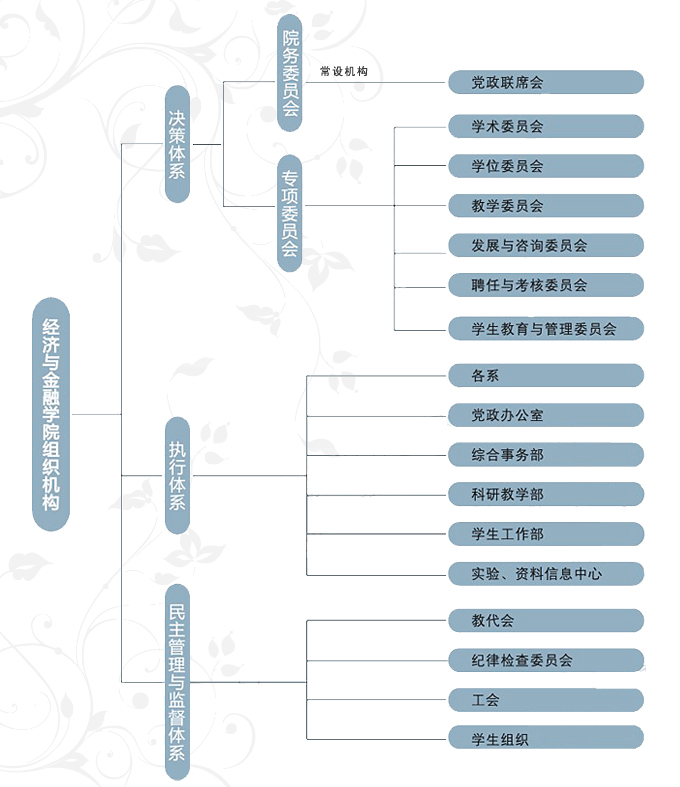 经济与金融学院组织机构

决策体系

院务委员会

常设机构

党政联席会

专项委员会

学术委员会

学位委员会

教学委员会

发展与咨询委员会

聘任与考核委员会

学生教育与管理委员会

执行体系

各系

党政办公室

综合事务部

科研教学部

学生工作部

实验、资料信息中心

民主管理与监督体系

教代会

纪律检查委员会

工会

学生组织